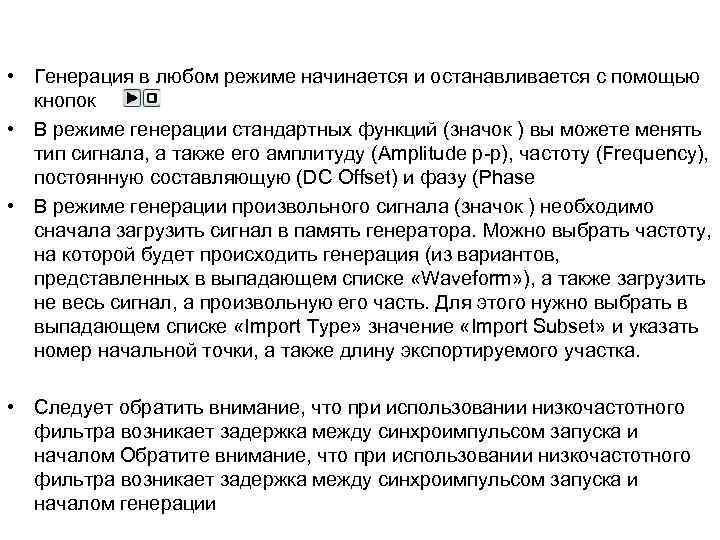 • Генерация в любом режиме начинается и останавливается с помощью кнопок

• В режиме генерации стандартных функций (значок ) вы можете менять тип сигнала, а также его амплитуду (Amplitude p-p), частоту (Frequency), постоянную составляющую (DC Offset) и фазу (Phase

• В режиме генерации произвольного сигнала (значок ) необходимо сначала загрузить сигнал в память генератора. Можно выбрать частоту, на которой будет происходить генерация (из вариантов, представленных в выпадающем списке «Waveform»), а также загрузить не весь сигнал, а произвольную его часть. Для этого нужно выбрать в выпадающем списке «Import Type» значение «Import Subset» и указать номер начальной точки, а также длину экспортируемого участка.

• Следует обратить внимание, что при использовании низкочастотного фильтра возникает задержка между синхроимпульсом запуска и началом Обратите внимание, что при использовании низкочастотного фильтра возникает задержка между синхроимпульсом запуска и началом генерации